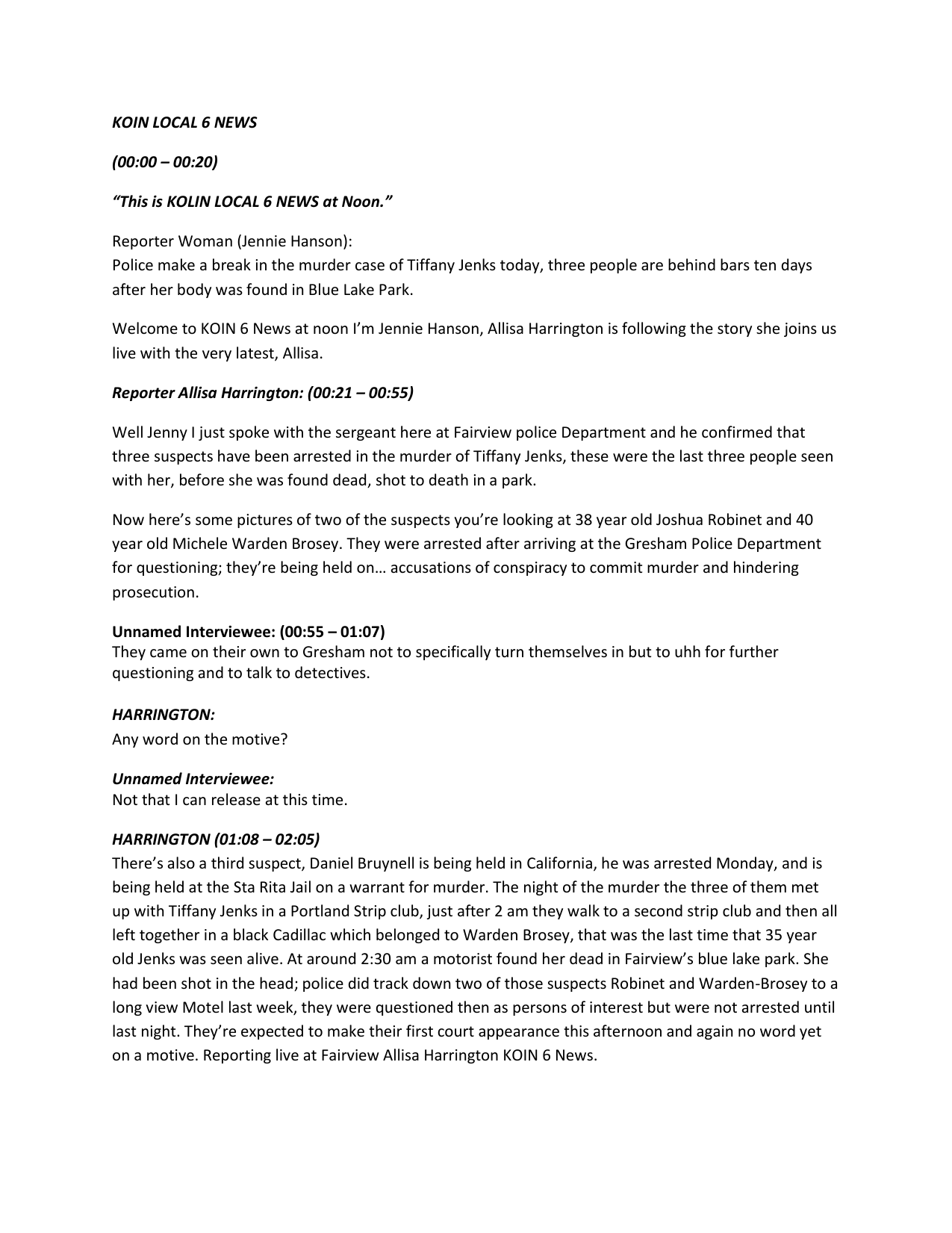 KOIN LOCAL 6 NEWS

(00:00 – 00:20)

"This is KOLIN LOCAL 6 NEWS at Noon."

Reporter Woman (Jennie Hanson):
Police make a break in the murder case of Tiffany Jenks today, three people are behind bars ten days after her body was found in Blue Lake Park.

Welcome to KOIN 6 News at noon I'm Jennie Hanson, Allisa Harrington is following the story she joins us live with the very latest, Allisa.

Reporter Allisa Harrington: (00:21 – 00:55)

Well Jenny I just spoke with the sergeant here at Fairview police Department and he confirmed that three suspects have been arrested in the murder of Tiffany Jenks, these were the last three people seen with her, before she was found dead, shot to death in a park.

Now here's some pictures of two of the suspects you're looking at 38 year old Joshua Robinet and 40 year old Michele Warden Brosey. They were arrested after arriving at the Gresham Police Department for questioning; they're being held on… accusations of conspiracy to commit murder and hindering prosecution.

Unnamed Interviewee: (00:55 – 01:07)
They came on their own to Gresham not to specifically turn themselves in but to uhh for further questioning and to talk to detectives.

HARRINGTON:
Any word on the motive?

Unnamed Interviewee:
Not that I can release at this time.

HARRINGTON (01:08 – 02:05)
There's also a third suspect, Daniel Bruynell is being held in California, he was arrested Monday, and is being held at the Sta Rita Jail on a warrant for murder. The night of the murder the three of them met up with Tiffany Jenks in a Portland Strip club, just after 2 am they walk to a second strip club and then all left together in a black Cadillac which belonged to Warden Brosey, that was the last time that 35 year old Jenks was seen alive. At around 2:30 am a motorist found her dead in Fairview's blue lake park. She had been shot in the head; police did track down two of those suspects Robinet and Warden-Brosey to a long view Motel last week, they were questioned then as persons of interest but were not arrested until last night. They're expected to make their first court appearance this afternoon and again no word yet on a motive. Reporting live at Fairview Allisa Harrington KOIN 6 News.